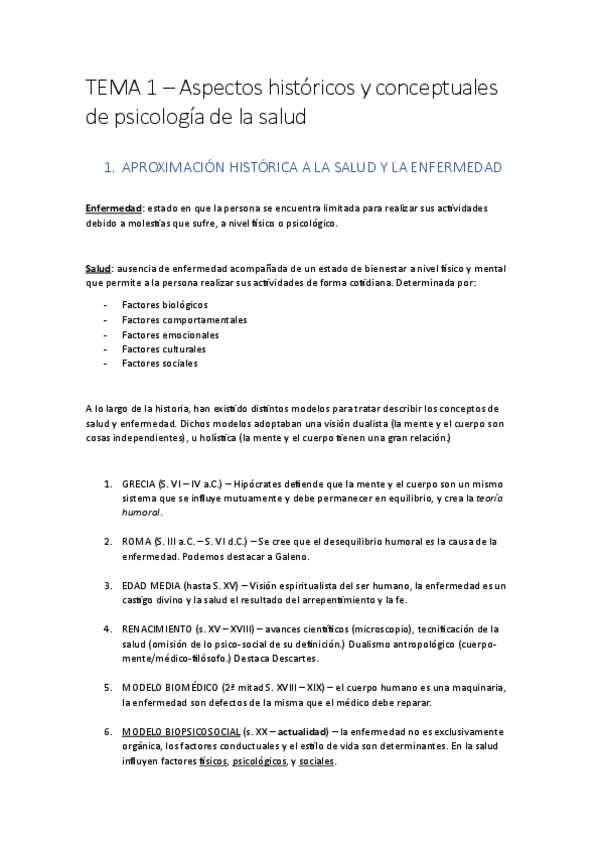 TEMA 1 – Aspectos históricos y conceptuales de psicología de la salud

1. APROXIMACIÓN HISTÓRICA A LA SALUD Y LA ENFERMEDAD

Enfermedad: estado en que la persona se encuentra limitada para realizar sus actividades debido a molestias que sufre, a nivel físico o psicológico.

Salud: ausencia de enfermedad acompañada de un estado de bienestar a nivel físico y mental que permite a la persona realizar sus actividades de forma cotidiana. Determinada por:

- Factores biológicos
- Factores comportamentales
- Factores emocionales
- Factores culturales
- Factores sociales

A lo largo de la historia, han existido distintos modelos para tratar describir los conceptos de salud y enfermedad. Dichos modelos adoptaban una visión dualista (la mente y el cuerpo son cosas independientes), u holística (la mente y el cuerpo tienen una gran relación.)

1. GRECIA (S. VI – IV a.C.) – Hipócrates defiende que la mente y el cuerpo son un mismo sistema que se influye mutuamente y debe permanecer en equilibrio, y crea la teoría humoral.

2. ROMA (S. III a.C. – S. VI d.C.) – Se cree que el desequilibrio humoral es la causa de la enfermedad. Podemos destacar a Galeno.

3. EDAD MEDIA (hasta S. XV) – Visión espiritualista del ser humano, la enfermedad es un castigo divino y la salud el resultado del arrepentimiento y la fe.

4. RENACIMIENTO (s. XV – XVIII) – avances científicos (microscopio), tecnificación de la salud (omisión de lo psico-social de su definición.) Dualismo antropológico (cuerpo-mente/médico-filósofo.) Destaca Descartes.

5. MODELO BIOMÉDICO (2ª mitad S. XVIII – XIX) – el cuerpo humano es una maquinaria, la enfermedad son defectos de la misma que el médico debe reparar.

6. MODELO BIOPSICOSOCIAL (s. XX – actualidad) – la enfermedad no es exclusivamente orgánica, los factores conductuales y el estilo de vida son determinantes. En la salud influyen factores físicos, psicológicos, y sociales.